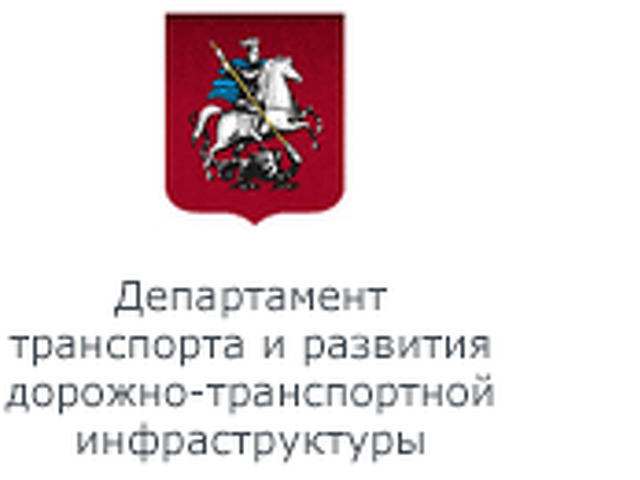 Департамент транспорта и развития дорожно-транспортной инфраструктуры